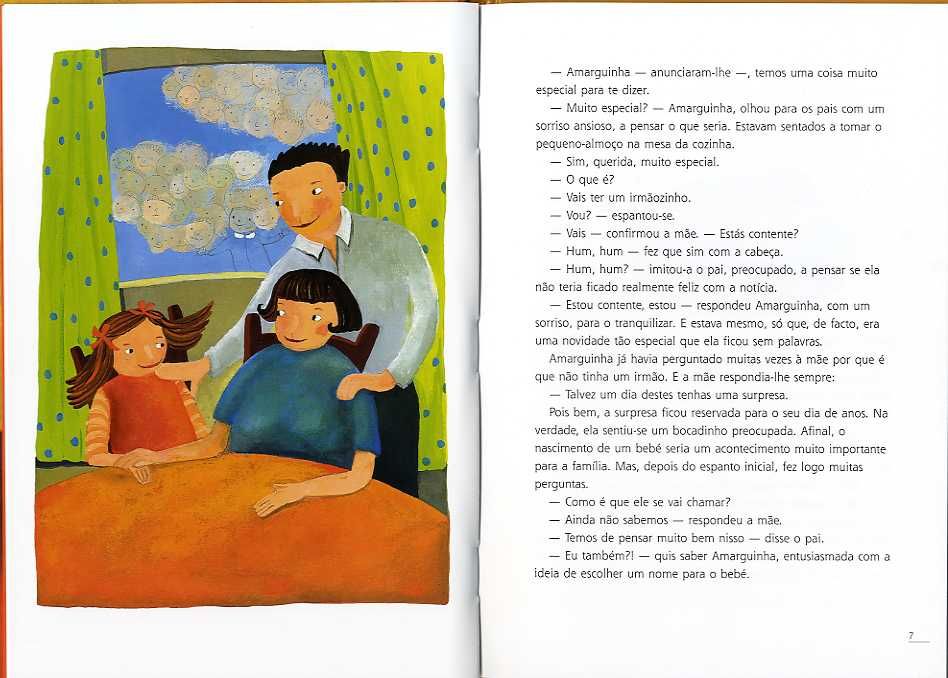 — Amarguinha — anunciaram-lhe —, temos uma coisa muito especial para te dizer.

— Muito especial? — Amarguinha, olhou para os pais com um sorriso ansioso, a pensar o que seria. Estavam sentados a tomar o pequeno-almoço na mesa da cozinha.

— Sim, querida, muito especial.

— O que é?

— Vais ter um irmãozinho.

— Vou? — espantou-se.

— Vais — confirmou a mãe. — Estás contente?

— Hum, hum — fez que sim com a cabeça.

— Hum, hum? — imitou-a o pai, preocupado, a pensar se ela não teria ficado realmente feliz com a notícia.

— Estou contente, estou — respondeu Amarguinha, com um sorriso, para o tranquilizar. E estava mesmo, só que, de facto, era uma novidade tão especial que ela ficou sem palavras.

Amarguinha já havia perguntado muitas vezes à mãe por que é que não tinha um irmão. E a mãe respondia-lhe sempre:

— Talvez um dia destes tenhas uma surpresa.

Pois bem, a surpresa ficou reservada para o seu dia de anos. Na verdade, ela sentiu-se um bocadinho preocupada. Afinal, o nascimento de um bebé seria um acontecimento muito importante para a família. Mas, depois do espanto inicial, fez logo muitas perguntas.

— Como é que ele se vai chamar?

— Ainda não sabemos — respondeu a mãe.

— Temos de pensar muito bem nisso — disse o pai.

— Eu também?! — quis saber Amarguinha, entusiasmada com a ideia de escolher um nome para o bebé.

7